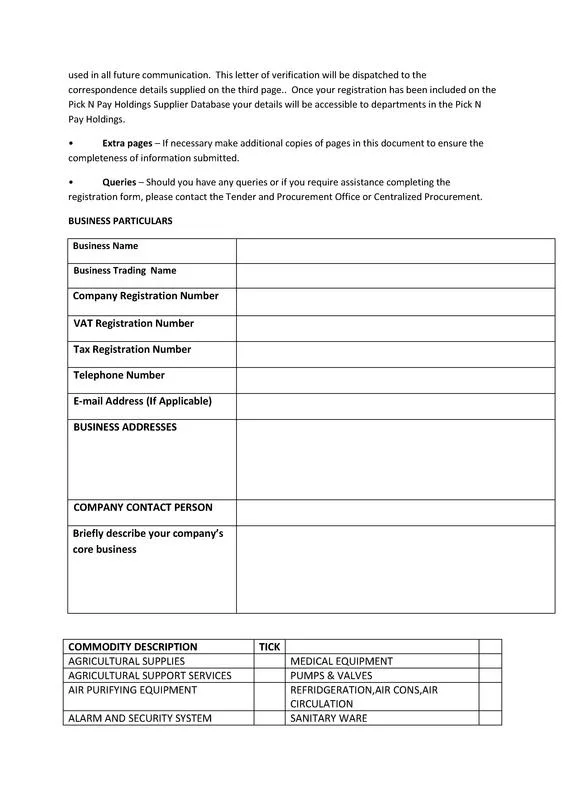 used in all future communication. This letter of verification will be dispatched to the correspondence details supplied on the third page.. Once your registration has been included on the Pick N Pay Holdings Supplier Database your details will be accessible to departments in the Pick N Pay Holdings.

• Extra pages – If necessary make additional copies of pages in this document to ensure the completeness of information submitted.

• Queries – Should you have any queries or if you require assistance completing the registration form, please contact the Tender and Procurement Office or Centralized Procurement.

BUSINESS PARTICULARS

| Business Name | |
|---|---|
| Business Trading Name | |
| Company Registration Number | |
| VAT Registration Number | |
| Tax Registration Number | |
| Telephone Number | |
| E-mail Address (If Applicable) | |
| BUSINESS ADDRESSES | |
| COMPANY CONTACT PERSON | |
| Briefly describe your company's core business | |

| COMMODITY DESCRIPTION | TICK | | |
|---|---|---|---|
| AGRICULTURAL SUPPLIES | | MEDICAL EQUIPMENT | |
| AGRICULTURAL SUPPORT SERVICES | | PUMPS & VALVES | |
| AIR PURIFYING EQUIPMENT | | REFRIDGERATION,AIR CONS,AIR CIRCULATION | |
| ALARM AND SECURITY SYSTEM | | SANITARY WARE | |